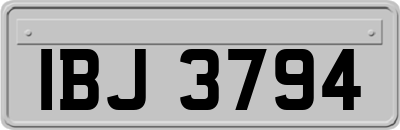 IBJ 3794